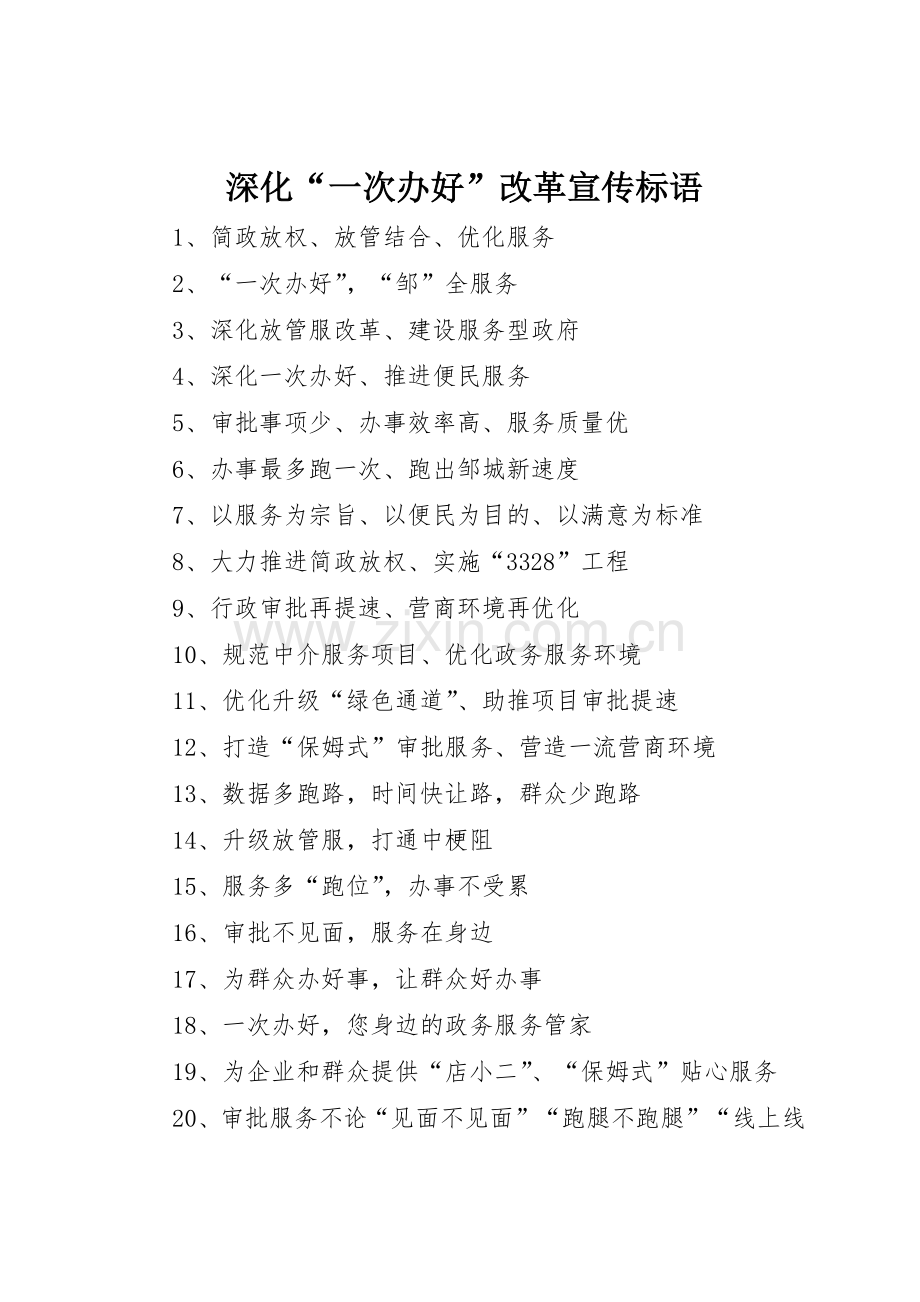 深化“一次办好”改革宣传标语

1、简政放权、放管结合、优化服务

2、“一次办好”，“邹”全服务

3、深化放管服改革、建设服务型政府

4、深化一次办好、推进便民服务

5、审批事项少、办事效率高、服务质量优

6、办事最多跑一次、跑出邹城新速度

7、以服务为宗旨、以便民为目的、以满意为标准

8、大力推进简政放权、实施“3328”工程

9、行政审批再提速、营商环境再优化

www.zixin.com.cn

10、规范中介服务项目、优化政务服务环境

11、优化升级“绿色通道”、助推项目审批提速

12、打造“保姆式”审批服务、营造一流营商环境

13、数据多跑路，时间快让路，群众少跑路

14、升级放管服，打通中梗阻

15、服务多“跑位”，办事不受累

16、审批不见面，服务在身边

17、为群众办好事，让群众好办事

18、一次办好，您身边的政务服务管家

19、为企业和群众提供“店小二”、“保姆式”贴心服务

20、审批服务不论“见面不见面”“跑腿不跑腿”“线上线